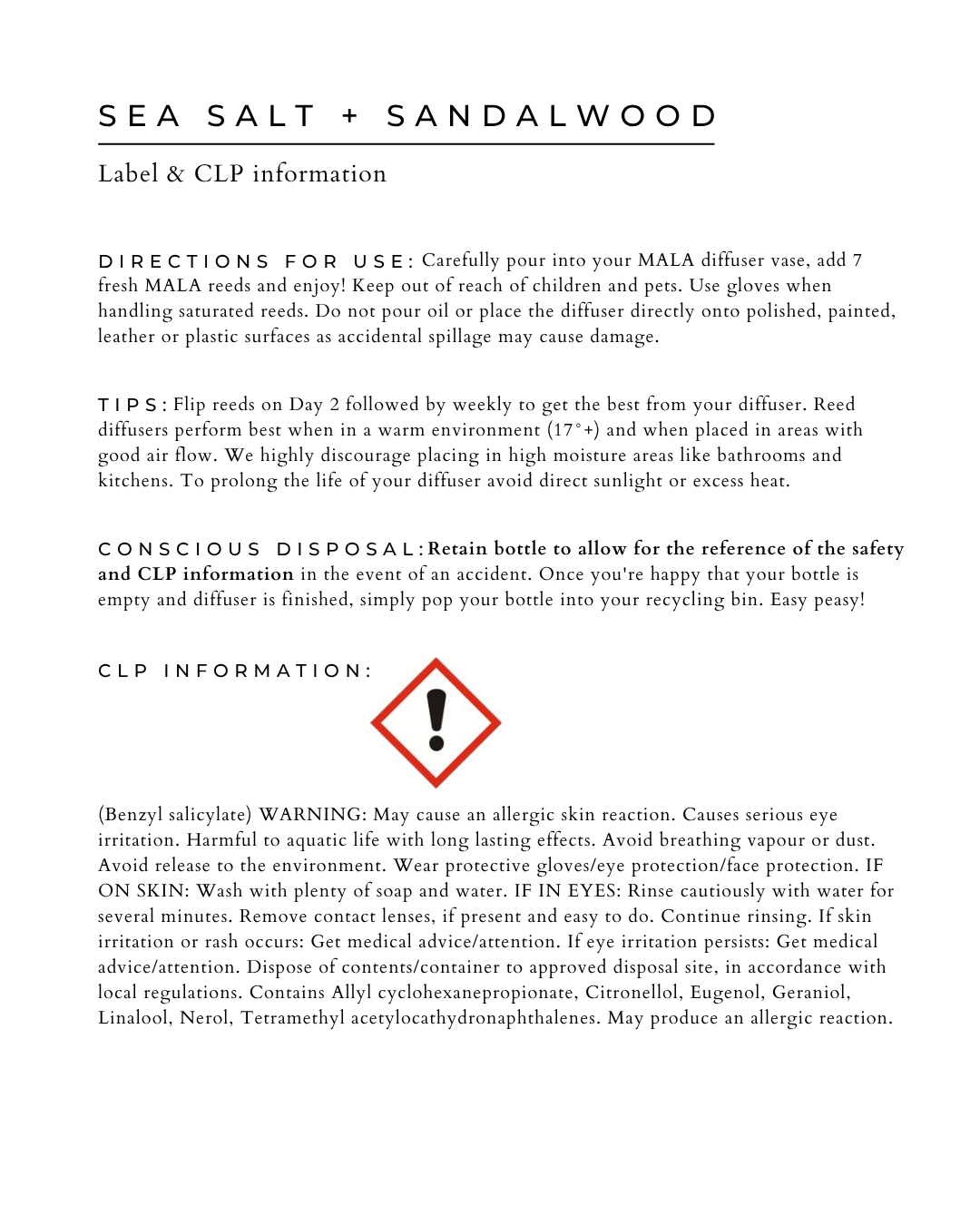 SEA SALT + SANDALWOOD

Label & CLP information

DIRECTIONS FOR USE: Carefully pour into your MALA diffuser vase, add 7 fresh MALA reeds and enjoy! Keep out of reach of children and pets. Use gloves when handling saturated reeds. Do not pour oil or place the diffuser directly onto polished, painted, leather or plastic surfaces as accidental spillage may cause damage.

TIPS: Flip reeds on Day 2 followed by weekly to get the best from your diffuser. Reed diffusers perform best when in a warm environment (17°+) and when placed in areas with good air flow. We highly discourage placing in high moisture areas like bathrooms and kitchens. To prolong the life of your diffuser avoid direct sunlight or excess heat.

CONSCIOUS DISPOSAL: Retain bottle to allow for the reference of the safety and CLP information in the event of an accident. Once you're happy that your bottle is empty and diffuser is finished, simply pop your bottle into your recycling bin. Easy peasy!

CLP INFORMATION:

(Benzyl salicylate) WARNING: May cause an allergic skin reaction. Causes serious eye irritation. Harmful to aquatic life with long lasting effects. Avoid breathing vapour or dust. Avoid release to the environment. Wear protective gloves/eye protection/face protection. IF ON SKIN: Wash with plenty of soap and water. IF IN EYES: Rinse cautiously with water for several minutes. Remove contact lenses, if present and easy to do. Continue rinsing. If skin irritation or rash occurs: Get medical advice/attention. If eye irritation persists: Get medical advice/attention. Dispose of contents/container to approved disposal site, in accordance with local regulations. Contains Allyl cyclohexanepropionate, Citronellol, Eugenol, Geraniol, Linalool, Nerol, Tetramethyl acetylocathydronaphthalenes. May produce an allergic reaction.